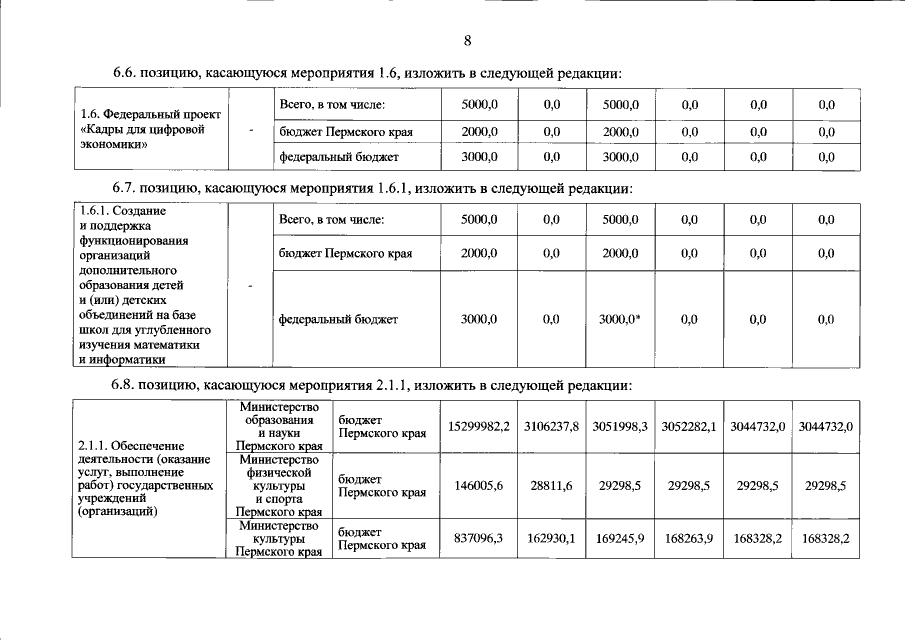 8

6.6. позицию, касающуюся мероприятия 1.6, изложить в следующей редакции:

| 1.6. Федеральный проект «Кадры для цифровой экономики» | - | Всего, в том числе: | 5000,0 | 0,0 | 5000,0 | 0,0 | 0,0 | 0,0 |
|---|---|---|---|---|---|---|---|---|
| | | бюджет Пермского края | 2000,0 | 0,0 | 2000,0 | 0,0 | 0,0 | 0,0 |
| | | федеральный бюджет | 3000,0 | 0,0 | 3000,0 | 0,0 | 0,0 | 0,0 |

6.7. позицию, касающуюся мероприятия 1.6.1, изложить в следующей редакции:

| 1.6.1. Создание и поддержка функционирования организаций дополнительного образования детей и (или) детских объединений на базе школ для углубленного изучения математики и информатики | - | Всего, в том числе: | 5000,0 | 0,0 | 5000,0 | 0,0 | 0,0 | 0,0 |
|---|---|---|---|---|---|---|---|---|
| | | бюджет Пермского края | 2000,0 | 0,0 | 2000,0 | 0,0 | 0,0 | 0,0 |
| | | федеральный бюджет | 3000,0 | 0,0 | 3000,0* | 0,0 | 0,0 | 0,0 |

6.8. позицию, касающуюся мероприятия 2.1.1, изложить в следующей редакции:

| 2.1.1. Обеспечение деятельности (оказание услуг, выполнение работ) государственных учреждений (организаций) | Министерство образования и науки Пермского края | бюджет Пермского края | 15299982,2 | 3106237,8 | 3051998,3 | 3052282,1 | 3044732,0 | 3044732,0 |
|---|---|---|---|---|---|---|---|---|
| | Министерство физической культуры и спорта Пермского края | бюджет Пермского края | 146005,6 | 28811,6 | 29298,5 | 29298,5 | 29298,5 | 29298,5 |
| | Министерство культуры Пермского края | бюджет Пермского края | 837096,3 | 162930,1 | 169245,9 | 168263,9 | 168328,2 | 168328,2 |